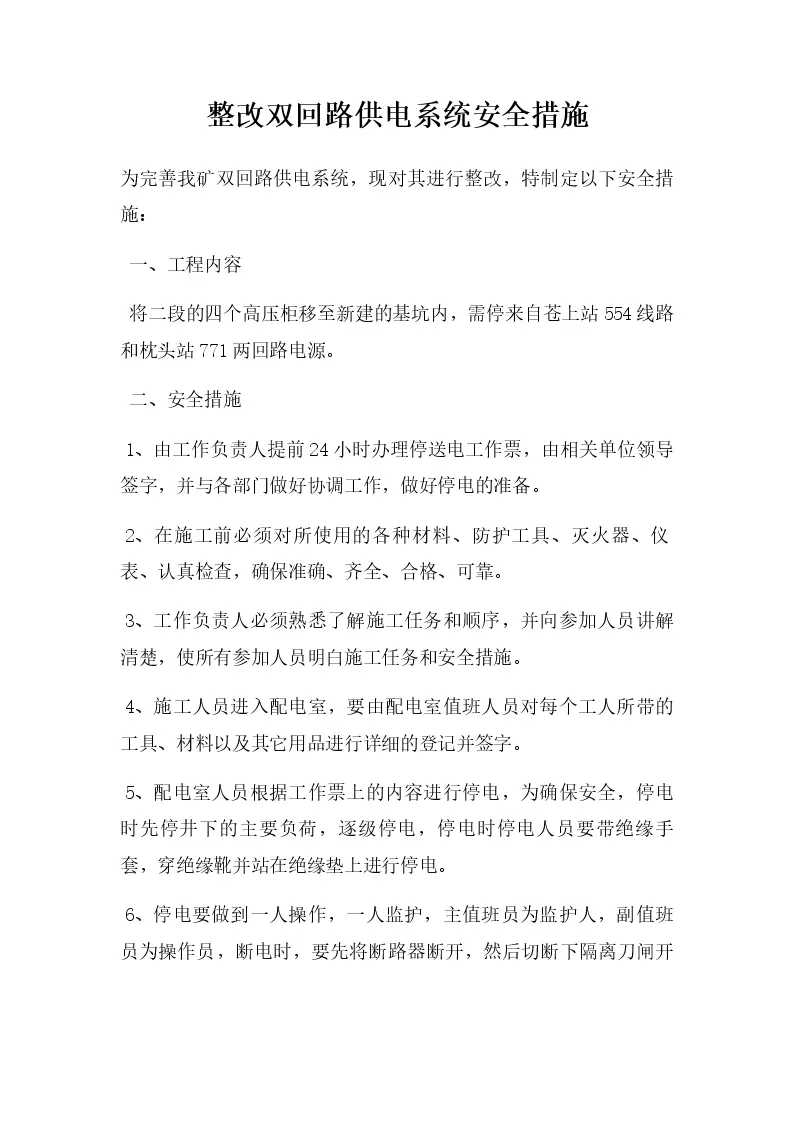 整改双回路供电系统安全措施

为完善我矿双回路供电系统，现对其进行整改，特制定以下安全措施：

一、工程内容

将二段的四个高压柜移至新建的基坑内，需停来自苍上站554线路和枕头站771两回路电源。

二、安全措施

1、由工作负责人提前24小时办理停送电工作票，由相关单位领导签字，并与各部门做好协调工作，做好停电的准备。

2、在施工前必须对所使用的各种材料、防护工具、灭火器、仪表、认真检查，确保准确、齐全、合格、可靠。

3、工作负责人必须熟悉了解施工任务和顺序，并向参加人员讲解清楚，使所有参加人员明白施工任务和安全措施。

4、施工人员进入配电室，要由配电室值班人员对每个工人所带的工具、材料以及其它用品进行详细的登记并签字。

5、配电室人员根据工作票上的内容进行停电，为确保安全，停电时先停井下的主要负荷，逐级停电，停电时停电人员要带绝缘手套，穿绝缘靴并站在绝缘垫上进行停电。

6、停电要做到一人操作，一人监护，主值班员为监护人，副值班员为操作员，断电时，要先将断路器断开，然后切断下隔离刀闸开